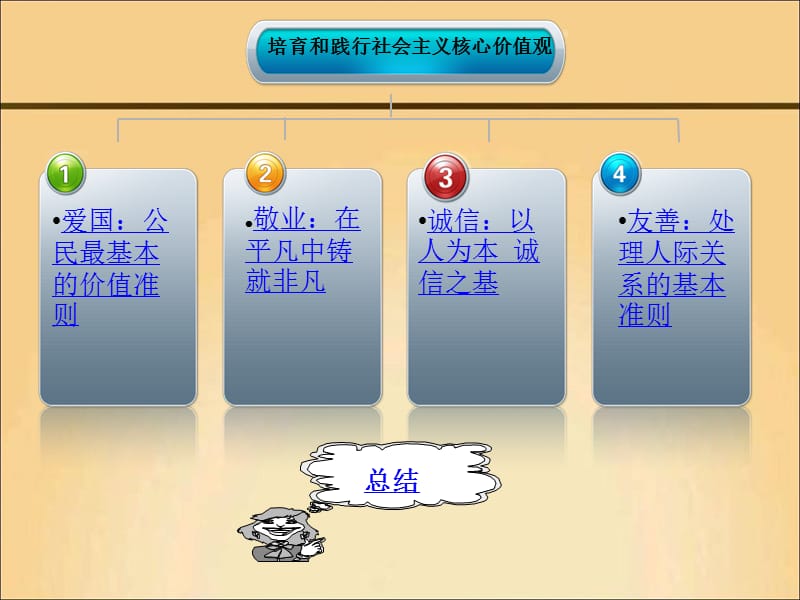 培育和践行社会主义核心价值观

1
•爱国：公民最基本的价值准则

2
•敬业：在平凡中铸就非凡

3
•诚信：以人为本 诚信之基

4
•友善：处理人际关系的基本准则

总结